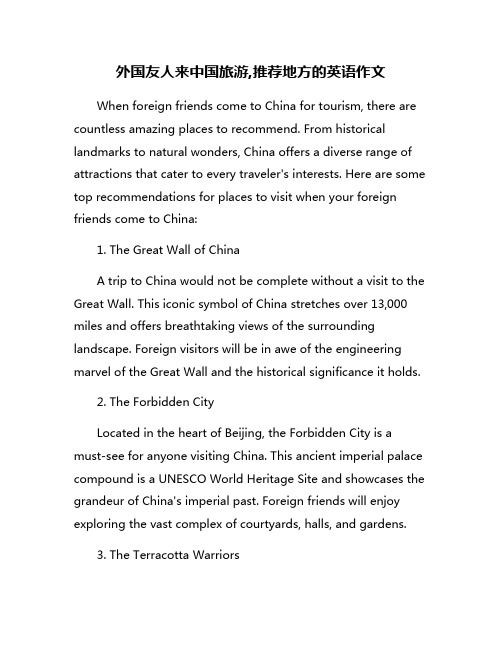 外国友人来中国旅游,推荐地方的英语作文

When foreign friends come to China for tourism, there are countless amazing places to recommend. From historical landmarks to natural wonders, China offers a diverse range of attractions that cater to every traveler's interests. Here are some top recommendations for places to visit when your foreign friends come to China:

1. The Great Wall of China

A trip to China would not be complete without a visit to the Great Wall. This iconic symbol of China stretches over 13,000 miles and offers breathtaking views of the surrounding landscape. Foreign visitors will be in awe of the engineering marvel of the Great Wall and the historical significance it holds.

2. The Forbidden City

Located in the heart of Beijing, the Forbidden City is a must-see for anyone visiting China. This ancient imperial palace compound is a UNESCO World Heritage Site and showcases the grandeur of China's imperial past. Foreign friends will enjoy exploring the vast complex of courtyards, halls, and gardens.

3. The Terracotta Warriors